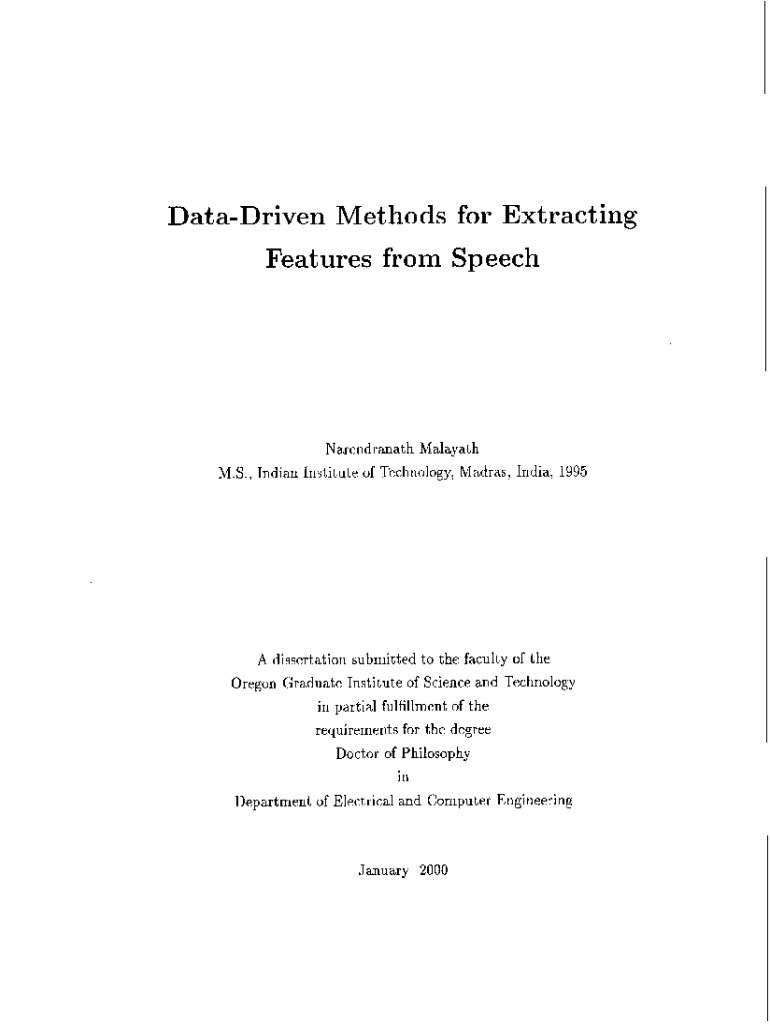 Data-Driven Methods for Extracting Features from Speech

Narendranath Malayath
M.S., Indian Institute of Technology, Madras, India, 1995

A dissertation submitted to the faculty of the
Oregon Graduate Institute of Science and Technology
in partial fulfillment of the
requirements for the degree
Doctor of Philosophy
in
Department of Electrical and Computer Engineering

January 2000